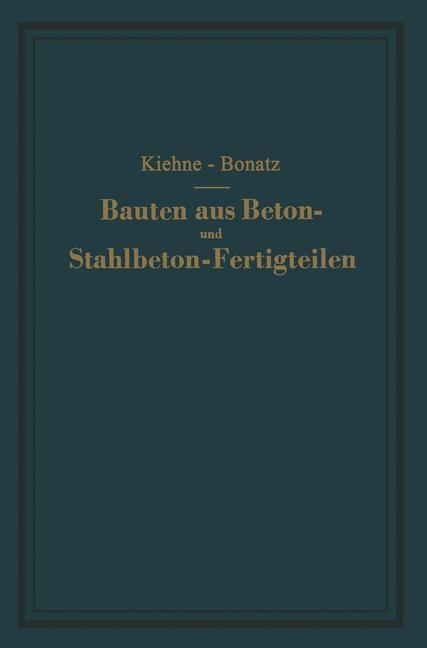 Kiehne - Bonatz

Bauten aus Beton- und Stahlbeton-Fertigteilen